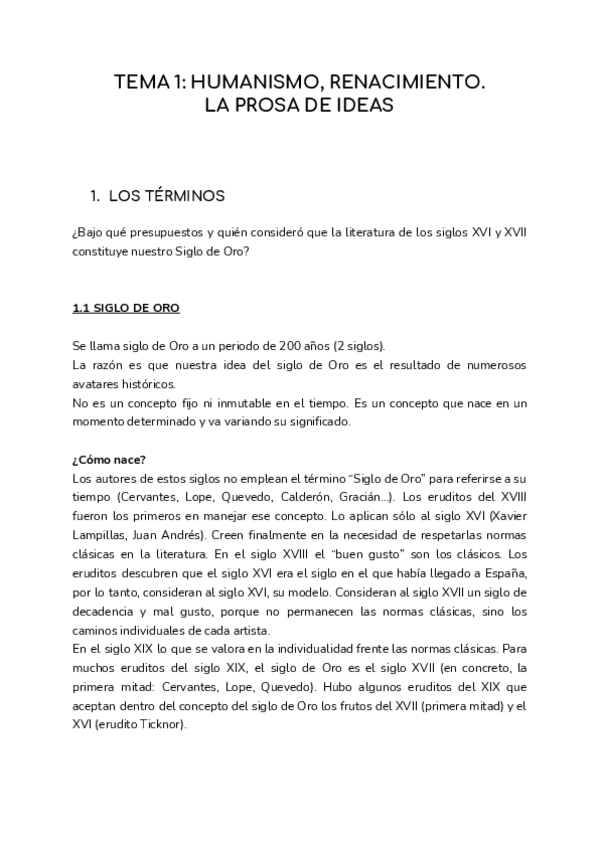 TEMA 1: HUMANISMO, RENACIMIENTO.
LA PROSA DE IDEAS

1. LOS TÉRMINOS

¿Bajo qué presupuestos y quién consideró que la literatura de los siglos XVI y XVII constituye nuestro Siglo de Oro?

1.1 SIGLO DE ORO

Se llama siglo de Oro a un periodo de 200 años (2 siglos).
La razón es que nuestra idea del siglo de Oro es el resultado de numerosos avatares históricos.
No es un concepto fijo ni inmutable en el tiempo. Es un concepto que nace en un momento determinado y va variando su significado.

¿Cómo nace?
Los autores de estos siglos no emplean el término "Siglo de Oro" para referirse a su tiempo (Cervantes, Lope, Quevedo, Calderón, Gracián...). Los eruditos del XVIII fueron los primeros en manejar ese concepto. Lo aplican sólo al siglo XVI (Xavier Lampillas, Juan Andrés). Creen finalmente en la necesidad de respetarlas normas clásicas en la literatura. En el siglo XVIII el "buen gusto" son los clásicos. Los eruditos descubren que el siglo XVI era el siglo en el que había llegado a España, por lo tanto, consideran al siglo XVI, su modelo. Consideran al siglo XVII un siglo de decadencia y mal gusto, porque no permanecen las normas clásicas, sino los caminos individuales de cada artista.
En el siglo XIX lo que se valora en la individualidad frente las normas clásicas. Para muchos eruditos del siglo XIX, el siglo de Oro es el siglo XVII (en concreto, la primera mitad: Cervantes, Lope, Quevedo). Hubo algunos eruditos del XIX que aceptan dentro del concepto del siglo de Oro los frutos del XVII (primera mitad) y el XVI (erudito Ticknor).